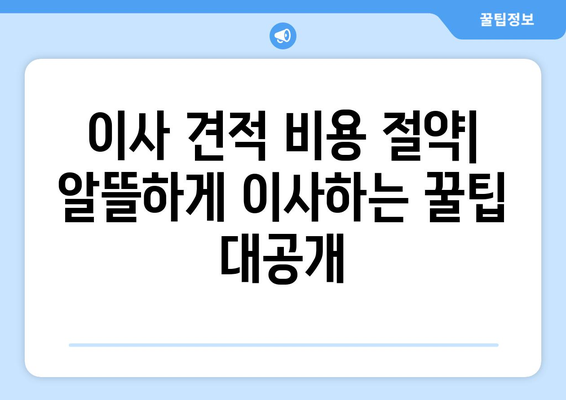 꿀팁정보

이사 견적 비용 절약| 알뜰하게 이사하는 꿀팁 대공개